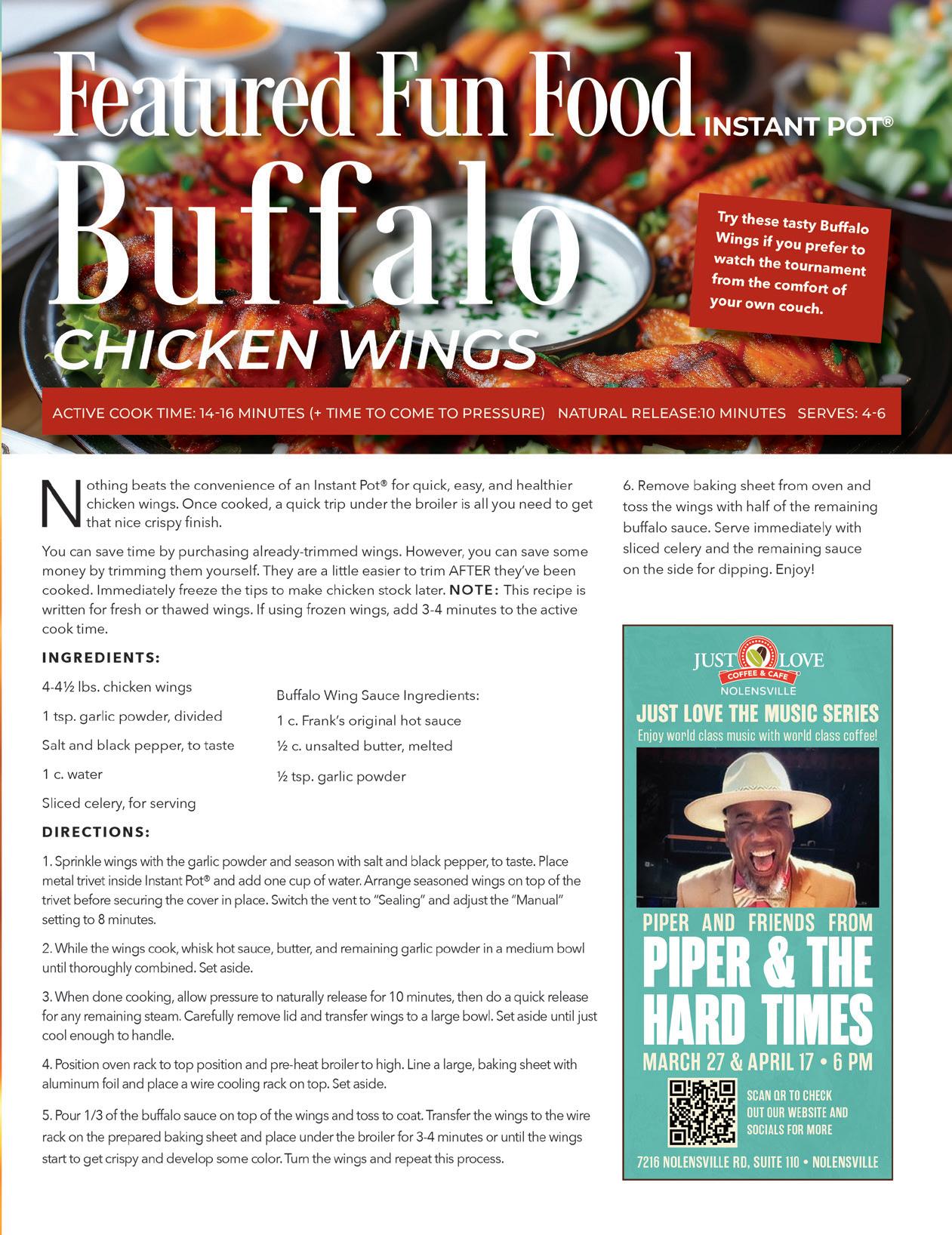 Featured Fun Food INSTANT POT®

Buffalo CHICKEN WINGS

Try these tasty Buffalo Wings if you prefer to watch the tournament from the comfort of your own couch.

ACTIVE COOK TIME: 14-16 MINUTES (+ TIME TO COME TO PRESSURE) NATURAL RELEASE:10 MINUTES SERVES: 4-6

Nothing beats the convenience of an Instant Pot® for quick, easy, and healthier chicken wings. Once cooked, a quick trip under the broiler is all you need to get that nice crispy finish.

You can save time by purchasing already-trimmed wings. However, you can save some money by trimming them yourself. They are a little easier to trim AFTER they've been cooked. Immediately freeze the tips to make chicken stock later. NOTE: This recipe is written for fresh or thawed wings. If using frozen wings, add 3-4 minutes to the active cook time.

INGREDIENTS:

4-4½ lbs. chicken wings

1 tsp. garlic powder, divided

Salt and black pepper, to taste

1 c. water

Sliced celery, for serving

Buffalo Wing Sauce Ingredients:

1 c. Frank's original hot sauce

½ c. unsalted butter, melted

½ tsp. garlic powder

DIRECTIONS:

1. Sprinkle wings with the garlic powder and season with salt and black pepper, to taste. Place metal trivet inside Instant Pot® and add one cup of water. Arrange seasoned wings on top of the trivet before securing the cover in place. Switch the vent to "Sealing" and adjust the "Manual" setting to 8 minutes.

2. While the wings cook, whisk hot sauce, butter, and remaining garlic powder in a medium bowl until thoroughly combined. Set aside.

3. When done cooking, allow pressure to naturally release for 10 minutes, then do a quick release for any remaining steam. Carefully remove lid and transfer wings to a large bowl. Set aside until just cool enough to handle.

4. Position oven rack to top position and pre-heat broiler to high. Line a large, baking sheet with aluminum foil and place a wire cooling rack on top. Set aside.

5. Pour 1/3 of the buffalo sauce on top of the wings and toss to coat. Transfer the wings to the wire rack on the prepared baking sheet and place under the broiler for 3-4 minutes or until the wings start to get crispy and develop some color. Turn the wings and repeat this process.

6. Remove baking sheet from oven and toss the wings with half of the remaining buffalo sauce. Serve immediately with sliced celery and the remaining sauce on the side for dipping. Enjoy!

JUST LOVE COFFEE & CAFE NOLENSVILLE

JUST LOVE THE MUSIC SERIES

Enjoy world class music with world class coffee!

PIPER AND FRIENDS FROM

PIPER & THE HARD TIMES

MARCH 27 & APRIL 17 • 6 PM

SCAN QR TO CHECK OUT OUR WEBSITE AND SOCIALS FOR MORE

7216 NOLENSVILLE RD, SUITE 110 • NOLENSVILLE